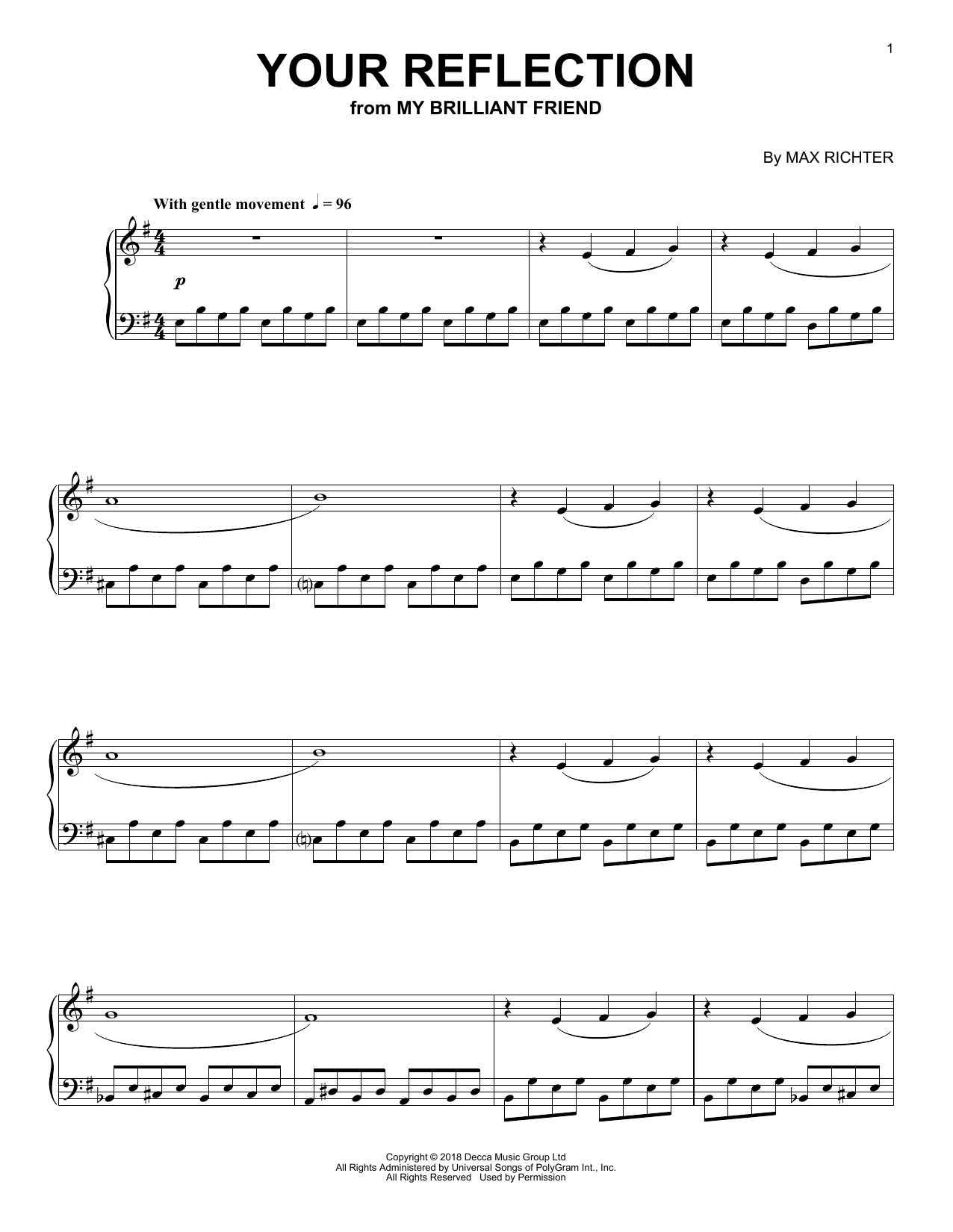 1

YOUR REFLECTION

from MY BRILLIANT FRIEND

By MAX RICHTER

With gentle movement ♩ = 96

p

Copyright © 2018 Decca Music Group Ltd
All Rights Administered by Universal Songs of PolyGram Int., Inc.
All Rights Reserved Used by Permission